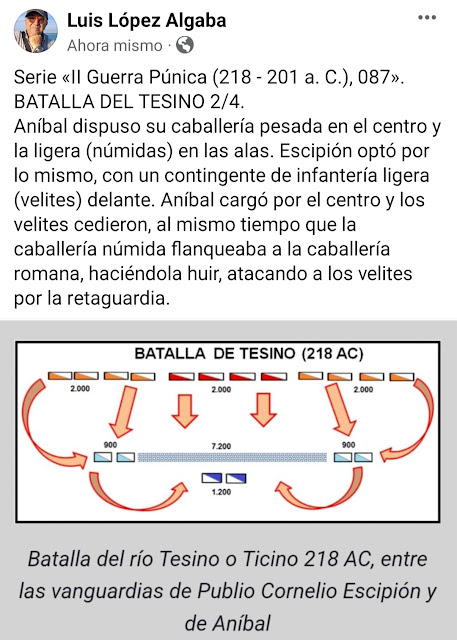 Luis López Algaba
Ahora mismo ·

Serie «II Guerra Púnica (218 - 201 a. C.), 087».
BATALLA DEL TESINO 2/4.
Aníbal dispuso su caballería pesada en el centro y la ligera (númidas) en las alas. Escipión optó por lo mismo, con un contingente de infantería ligera (velites) delante. Aníbal cargó por el centro y los velites cedieron, al mismo tiempo que la caballería númida flanqueaba a la caballería romana, haciéndola huir, atacando a los velites por la retaguardia.

BATALLA DE TESINO (218 AC)
2.000
2.000
2.000
900
7.200
900
1.200

Batalla del río Tesino o Ticino 218 AC, entre las vanguardias de Publio Cornelio Escipión y de Aníbal